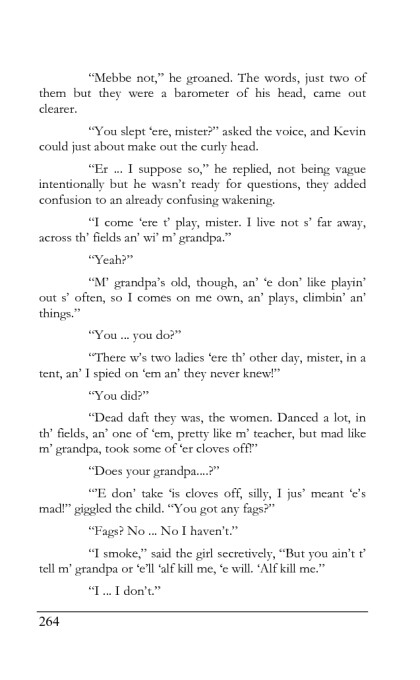 "Mebbe not," he groaned. The words, just two of them but they were a barometer of his head, came out clearer.

"You slept 'ere, mister?" asked the voice, and Kevin could just about make out the curly head.

"Er ... I suppose so," he replied, not being vague intentionally but he wasn't ready for questions, they added confusion to an already confusing wakening.

"I come 'ere t' play, mister. I live not s' far away, across th' fields an' wi' m' grandpa."

"Yeah?"

"M' grandpa's old, though, an' 'e don' like playin' out s' often, so I comes on me own, an' plays, climbin' an' things."

"You ... you do?"

"There w's two ladies 'ere th' other day, mister, in a tent, an' I spied on 'em an' they never knew!"

"You did?"

"Dead daft they was, the women. Danced a lot, in th' fields, an' one of 'em, pretty like m' teacher, but mad like m' grandpa, took some of 'er cloves off!"

"Does your grandpa....?"

"'E don' take 'is cloves off, silly, I jus' meant 'e's mad!" giggled the child. "You got any fags?"

"Fags? No ... No I haven't."

"I smoke," said the girl secretively, "But you ain't t' tell m' grandpa or 'e'll 'alf kill me, 'e will. 'Alf kill me."

"I ... I don't."

264